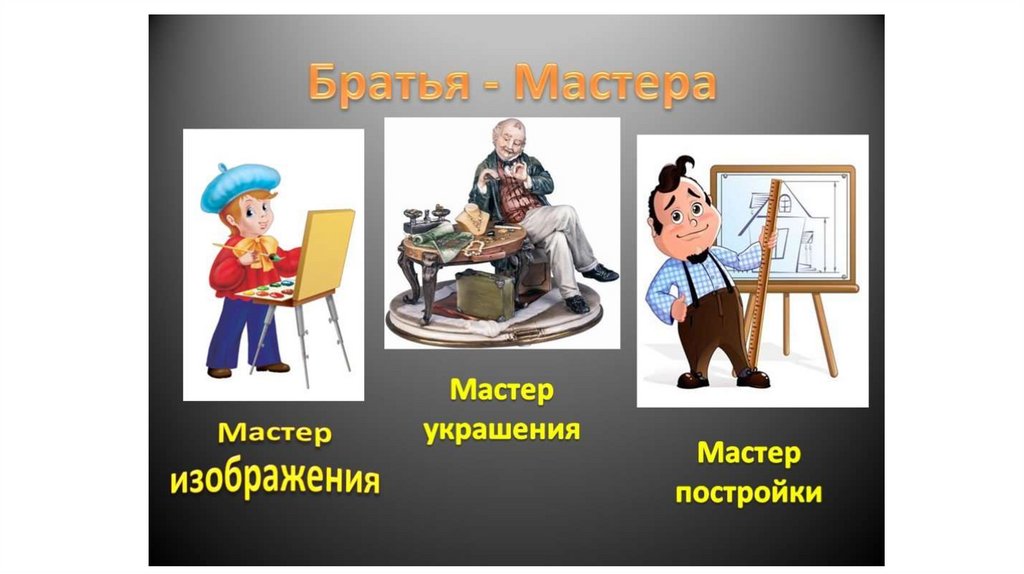 Братья - Мастера

Мастер изображения

Мастер украшения

Мастер постройки